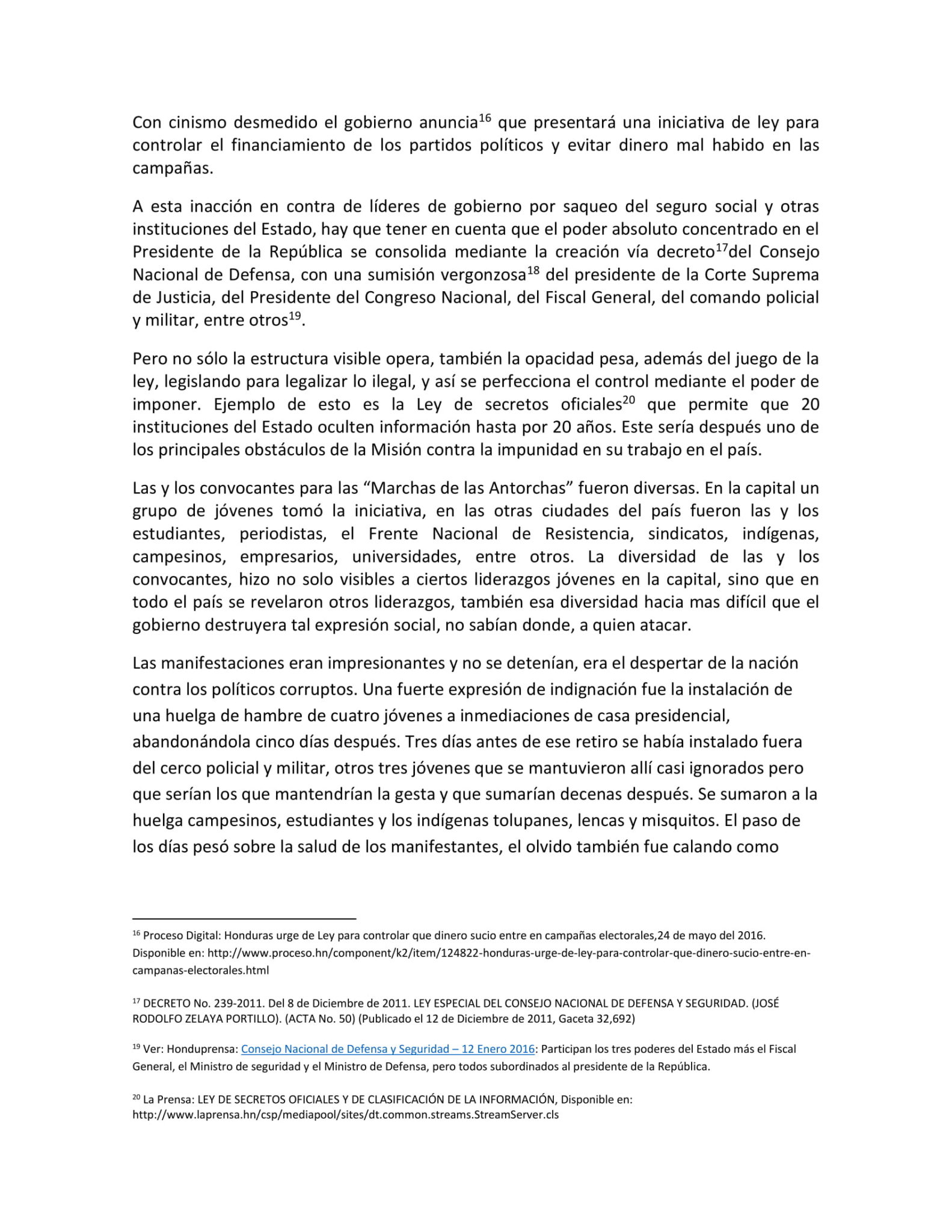 Con cinismo desmedido el gobierno anuncia$^{16}$ que presentará una iniciativa de ley para controlar el financiamiento de los partidos políticos y evitar dinero mal habido en las campañas.

A esta inacción en contra de líderes de gobierno por saqueo del seguro social y otras instituciones del Estado, hay que tener en cuenta que el poder absoluto concentrado en el Presidente de la República se consolida mediante la creación vía decreto$^{17}$del Consejo Nacional de Defensa, con una sumisión vergonzosa$^{18}$ del presidente de la Corte Suprema de Justicia, del Presidente del Congreso Nacional, del Fiscal General, del comando policial y militar, entre otros$^{19}$.

Pero no sólo la estructura visible opera, también la opacidad pesa, además del juego de la ley, legislando para legalizar lo ilegal, y así se perfecciona el control mediante el poder de imponer. Ejemplo de esto es la Ley de secretos oficiales$^{20}$ que permite que 20 instituciones del Estado oculten información hasta por 20 años. Este sería después uno de los principales obstáculos de la Misión contra la impunidad en su trabajo en el país.

Las y los convocantes para las “Marchas de las Antorchas” fueron diversas. En la capital un grupo de jóvenes tomó la iniciativa, en las otras ciudades del país fueron las y los estudiantes, periodistas, el Frente Nacional de Resistencia, sindicatos, indígenas, campesinos, empresarios, universidades, entre otros. La diversidad de las y los convocantes, hizo no solo visibles a ciertos liderazgos jóvenes en la capital, sino que en todo el país se revelaron otros liderazgos, también esa diversidad hacia mas difícil que el gobierno destruyera tal expresión social, no sabían donde, a quien atacar.

Las manifestaciones eran impresionantes y no se detenían, era el despertar de la nación contra los políticos corruptos. Una fuerte expresión de indignación fue la instalación de una huelga de hambre de cuatro jóvenes a inmediaciones de casa presidencial, abandonándola cinco días después. Tres días antes de ese retiro se había instalado fuera del cerco policial y militar, otros tres jóvenes que se mantuvieron allí casi ignorados pero que serían los que mantendrían la gesta y que sumarían decenas después. Se sumaron a la huelga campesinos, estudiantes y los indígenas tolupanes, lencas y misquitos. El paso de los días pesó sobre la salud de los manifestantes, el olvido también fue calando como

$^{16}$ Proceso Digital: Honduras urge de Ley para controlar que dinero sucio entre en campañas electorales,24 de mayo del 2016. Disponible en: http://www.proceso.hn/component/k2/item/124822-honduras-urge-de-ley-para-controlar-que-dinero-sucio-entre-en-campanas-electorales.html

$^{17}$ DECRETO No. 239-2011. Del 8 de Diciembre de 2011. LEY ESPECIAL DEL CONSEJO NACIONAL DE DEFENSA Y SEGURIDAD. (JOSÉ RODOLFO ZELAYA PORTILLO). (ACTA No. 50) (Publicado el 12 de Diciembre de 2011, Gaceta 32,692)

$^{19}$ Ver: Honduprensa: Consejo Nacional de Defensa y Seguridad – 12 Enero 2016: Participan los tres poderes del Estado más el Fiscal General, el Ministro de seguridad y el Ministro de Defensa, pero todos subordinados al presidente de la República.

$^{20}$ La Prensa: LEY DE SECRETOS OFICIALES Y DE CLASIFICACIÓN DE LA INFORMACIÓN, Disponible en: http://www.laprensa.hn/csp/mediapool/sites/dt.common.streams.StreamServer.cls